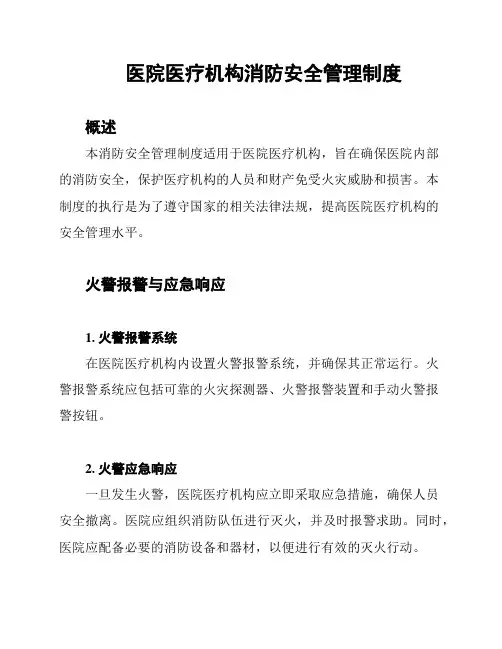 医院医疗机构消防安全管理制度

概述

本消防安全管理制度适用于医院医疗机构，旨在确保医院内部的消防安全，保护医疗机构的人员和财产免受火灾威胁和损害。本制度的执行是为了遵守国家的相关法律法规，提高医院医疗机构的安全管理水平。

火警报警与应急响应

1. 火警报警系统

在医院医疗机构内设置火警报警系统，并确保其正常运行。火警报警系统应包括可靠的火灾探测器、火警报警装置和手动火警报警按钮。

2. 火警应急响应

一旦发生火警，医院医疗机构应立即采取应急措施，确保人员安全撤离。医院应组织消防队伍进行灭火，并及时报警求助。同时，医院应配备必要的消防设备和器材，以便进行有效的灭火行动。